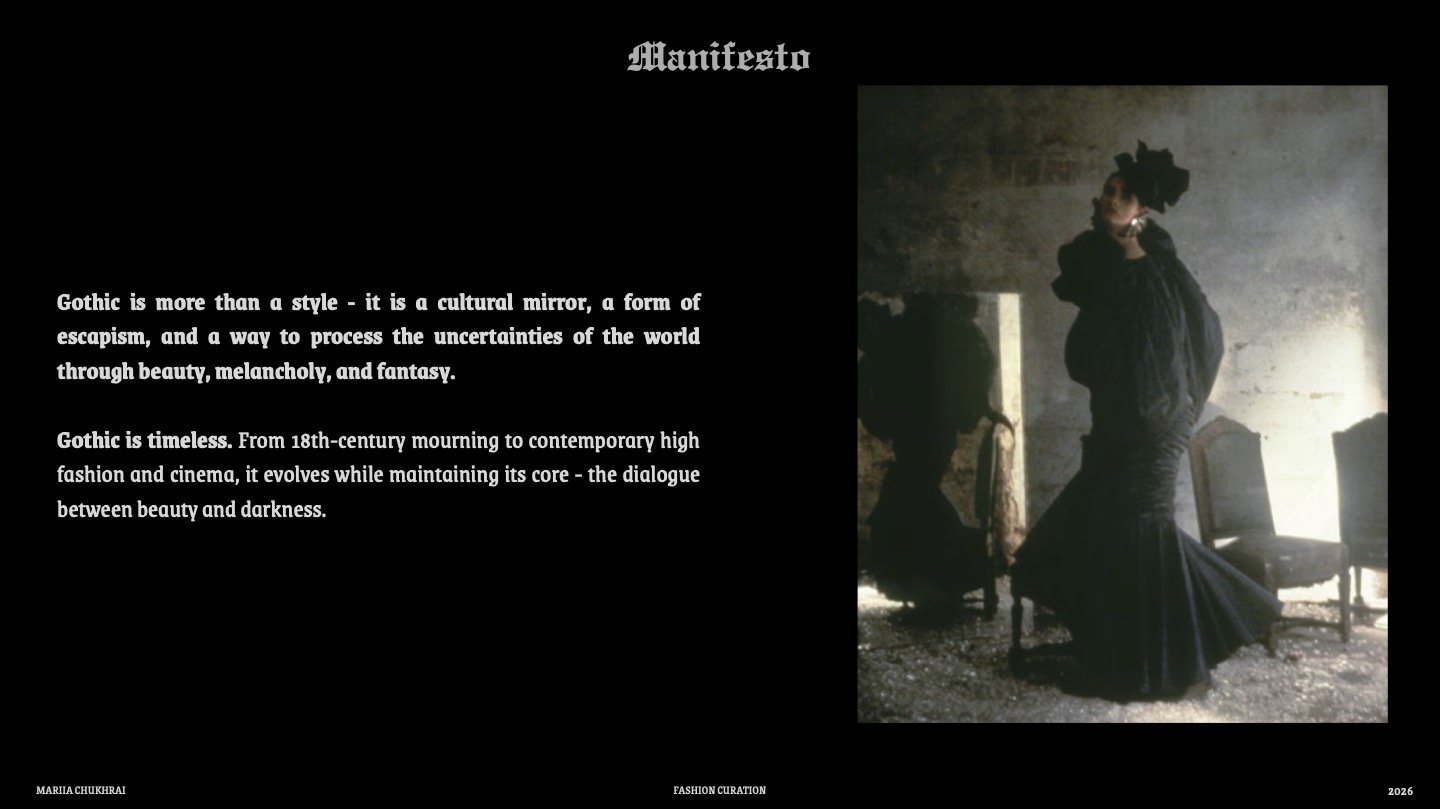 Manifesto

Gothic is more than a style - it is a cultural mirror, a form of escapism, and a way to process the uncertainties of the world through beauty, melancholy, and fantasy.

Gothic is timeless. From 18th-century mourning to contemporary high fashion and cinema, it evolves while maintaining its core - the dialogue between beauty and darkness.

MARIIA CHUKHRAI

FASHION CURATION

2026